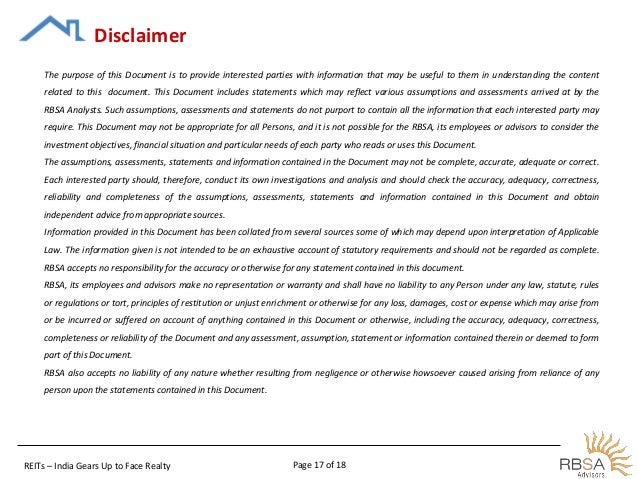 Disclaimer

The purpose of this Document is to provide interested parties with information that may be useful to them in understanding the content related to this document. This Document includes statements which may reflect various assumptions and assessments arrived at by the RBSA Analysts. Such assumptions, assessments and statements do not purport to contain all the information that each interested party may require. This Document may not be appropriate for all Persons, and it is not possible for the RBSA, its employees or advisors to consider the investment objectives, financial situation and particular needs of each party who reads or uses this Document.

The assumptions, assessments, statements and information contained in the Document may not be complete, accurate, adequate or correct. Each interested party should, therefore, conduct its own investigations and analysis and should check the accuracy, adequacy, correctness, reliability and completeness of the assumptions, assessments, statements and information contained in this Document and obtain independent advice from appropriate sources.

Information provided in this Document has been collated from several sources some of which may depend upon interpretation of Applicable Law. The information given is not intended to be an exhaustive account of statutory requirements and should not be regarded as complete. RBSA accepts no responsibility for the accuracy or otherwise for any statement contained in this document.

RBSA, its employees and advisors make no representation or warranty and shall have no liability to any Person under any law, statute, rules or regulations or tort, principles of restitution or unjust enrichment or otherwise for any loss, damages, cost or expense which may arise from or be incurred or suffered on account of anything contained in this Document or otherwise, including the accuracy, adequacy, correctness, completeness or reliability of the Document and any assessment, assumption, statement or information contained therein or deemed to form part of this Document.

RBSA also accepts no liability of any nature whether resulting from negligence or otherwise howsoever caused arising from reliance of any person upon the statements contained in this Document.

REITs – India Gears Up to Face Realty

Page 17 of 18

RBSA Advisors